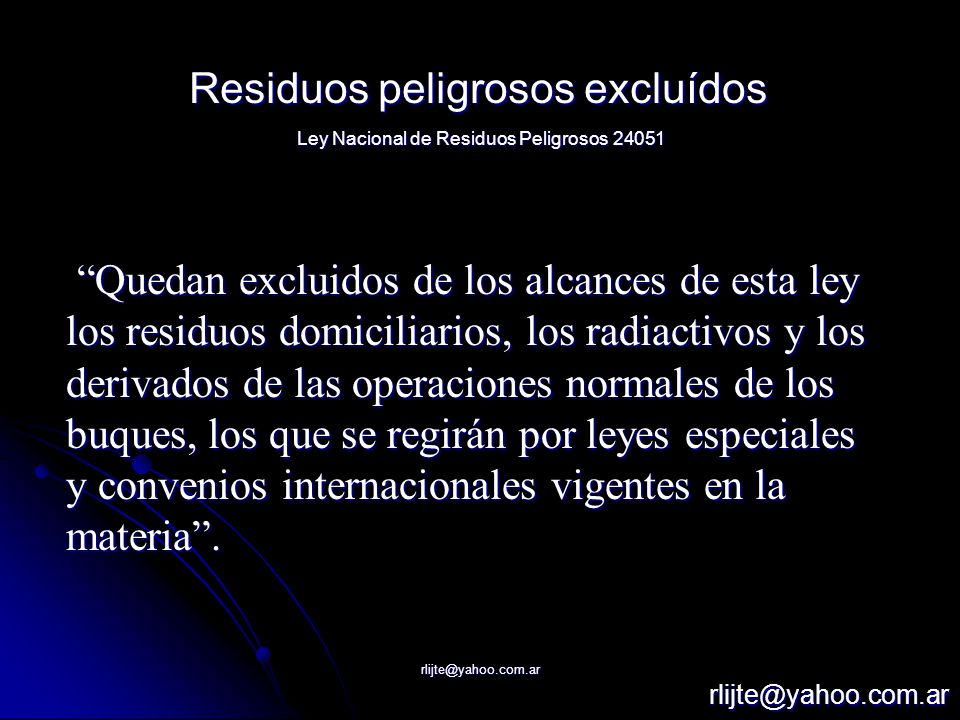 Residuos peligrosos excluídos

Ley Nacional de Residuos Peligrosos 24051

“Quedan excluidos de los alcances de esta ley los residuos domiciliarios, los radiactivos y los derivados de las operaciones normales de los buques, los que se regirán por leyes especiales y convenios internacionales vigentes en la materia”.

rlijte@yahoo.com.ar

rlijte@yahoo.com.ar